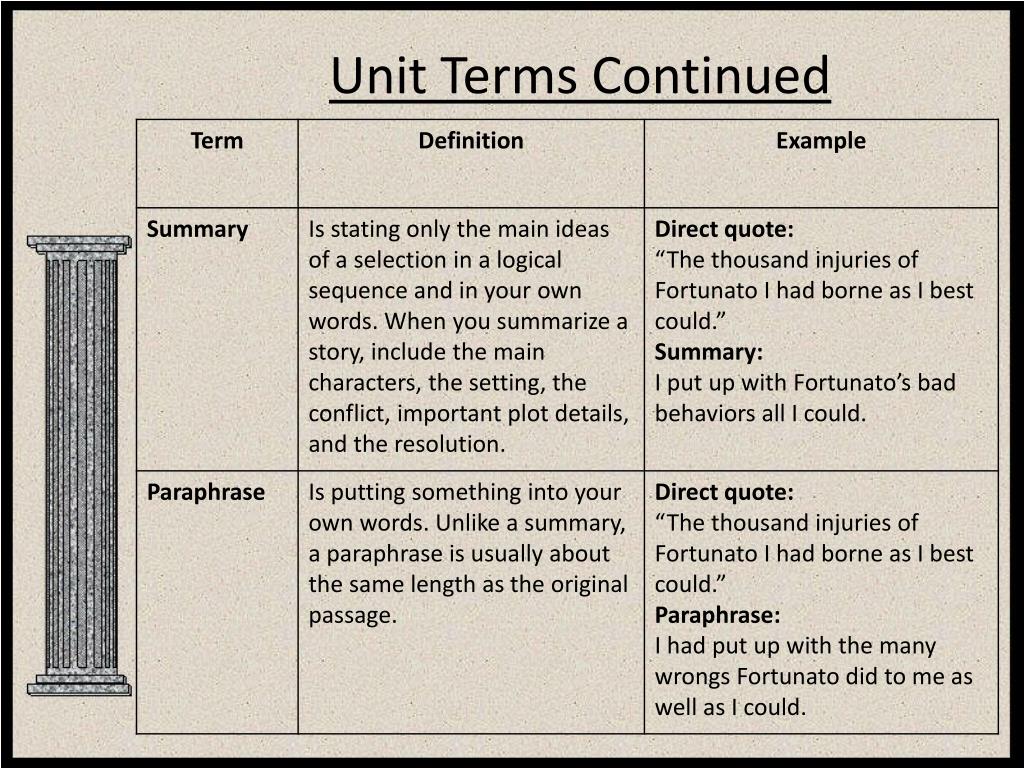 Unit Terms Continued

| Term | Definition | Example |
|---|---|---|
| Summary | Is stating only the main ideas of a selection in a logical sequence and in your own words. When you summarize a story, include the main characters, the setting, the conflict, important plot details, and the resolution. | Direct quote: "The thousand injuries of Fortunato I had borne as I best could." Summary: I put up with Fortunato's bad behaviors all I could. |
| Paraphrase | Is putting something into your own words. Unlike a summary, a paraphrase is usually about the same length as the original passage. | Direct quote: "The thousand injuries of Fortunato I had borne as I best could." Paraphrase: I had put up with the many wrongs Fortunato did to me as well as I could. |